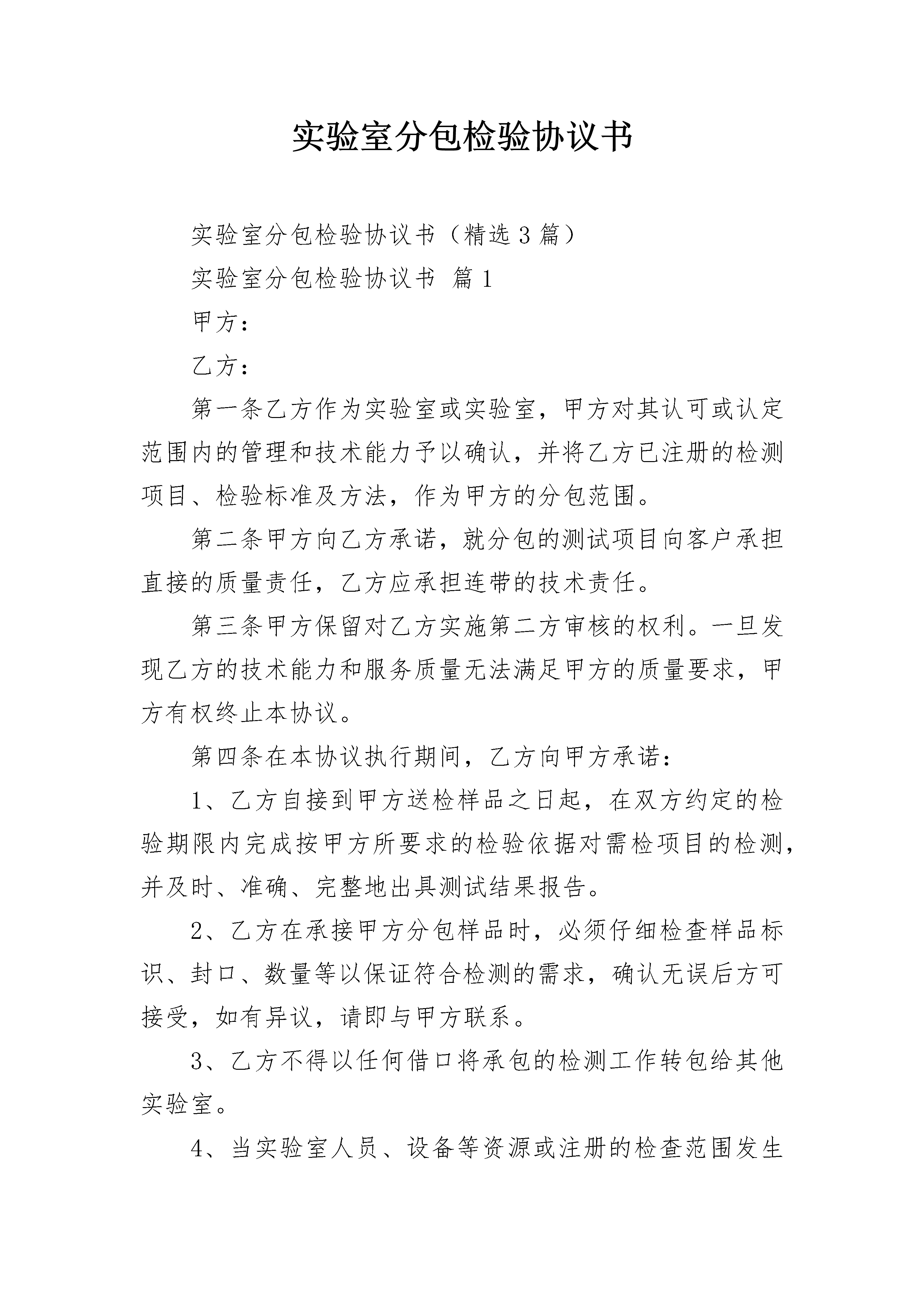 实验室分包检验协议书

实验室分包检验协议书（精选3篇）

实验室分包检验协议书 篇1

甲方：

乙方：

第一条乙方作为实验室或实验室，甲方对其认可或认定范围内的管理和技术能力予以确认，并将乙方已注册的检测项目、检验标准及方法，作为甲方的分包范围。

第二条甲方向乙方承诺，就分包的测试项目向客户承担直接的质量责任，乙方应承担连带的技术责任。

第三条甲方保留对乙方实施第二方审核的权利。一旦发现乙方的技术能力和服务质量无法满足甲方的质量要求，甲方有权终止本协议。

第四条在本协议执行期间，乙方向甲方承诺：

1、乙方自接到甲方送检样品之日起，在双方约定的检验期限内完成按甲方所要求的检验依据对需检项目的检测，并及时、准确、完整地出具测试结果报告。

2、乙方在承接甲方分包样品时，必须仔细检查样品标识、封口、数量等以保证符合检测的需求，确认无误后方可接受，如有异议，请即与甲方联系。

3、乙方不得以任何借口将承包的检测工作转包给其他实验室。

4、当实验室人员、设备等资源或注册的检查范围发生